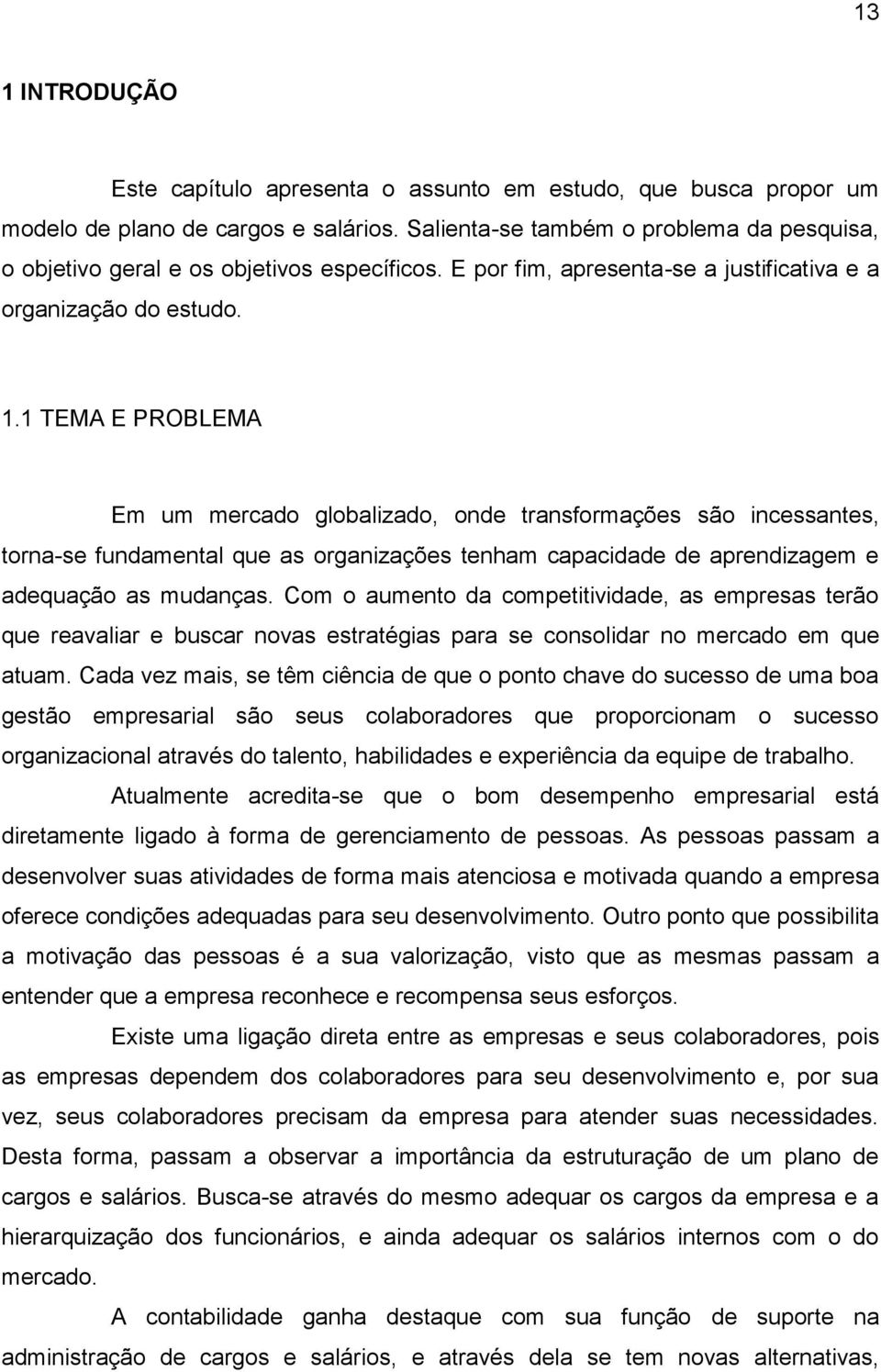 13

1 INTRODUÇÃO

Este capítulo apresenta o assunto em estudo, que busca propor um modelo de plano de cargos e salários. Salienta-se também o problema da pesquisa, o objetivo geral e os objetivos específicos. E por fim, apresenta-se a justificativa e a organização do estudo.

1.1 TEMA E PROBLEMA

Em um mercado globalizado, onde transformações são incessantes, torna-se fundamental que as organizações tenham capacidade de aprendizagem e adequação as mudanças. Com o aumento da competitividade, as empresas terão que reavaliar e buscar novas estratégias para se consolidar no mercado em que atuam. Cada vez mais, se têm ciência de que o ponto chave do sucesso de uma boa gestão empresarial são seus colaboradores que proporcionam o sucesso organizacional através do talento, habilidades e experiência da equipe de trabalho.

Atualmente acredita-se que o bom desempenho empresarial está diretamente ligado à forma de gerenciamento de pessoas. As pessoas passam a desenvolver suas atividades de forma mais atenciosa e motivada quando a empresa oferece condições adequadas para seu desenvolvimento. Outro ponto que possibilita a motivação das pessoas é a sua valorização, visto que as mesmas passam a entender que a empresa reconhece e recompensa seus esforços.

Existe uma ligação direta entre as empresas e seus colaboradores, pois as empresas dependem dos colaboradores para seu desenvolvimento e, por sua vez, seus colaboradores precisam da empresa para atender suas necessidades. Desta forma, passam a observar a importância da estruturação de um plano de cargos e salários. Busca-se através do mesmo adequar os cargos da empresa e a hierarquização dos funcionários, e ainda adequar os salários internos com o do mercado.

A contabilidade ganha destaque com sua função de suporte na administração de cargos e salários, e através dela se tem novas alternativas,